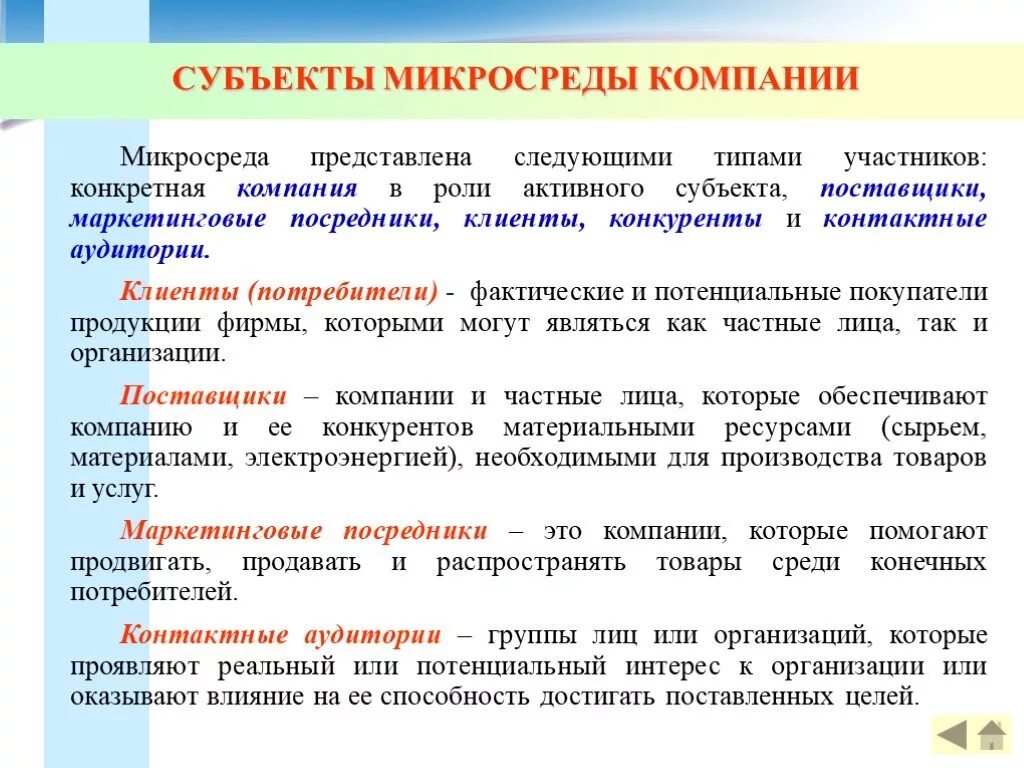 СУБЪЕКТЫ МИКРОСРЕДЫ КОМПАНИИ

Микросреда представлена следующими типами участников: конкретная компания в роли активного субъекта, поставщики, маркетинговые посредники, клиенты, конкуренты и контактные аудитории.

Клиенты (потребители) - фактические и потенциальные покупатели продукции фирмы, которыми могут являться как частные лица, так и организации.

Поставщики – компании и частные лица, которые обеспечивают компанию и ее конкурентов материальными ресурсами (сырьем, материалами, электроэнергией), необходимыми для производства товаров и услуг.

Маркетинговые посредники – это компании, которые помогают продвигать, продавать и распространять товары среди конечных потребителей.

Контактные аудитории – группы лиц или организаций, которые проявляют реальный или потенциальный интерес к организации или оказывают влияние на ее способность достигать поставленных целей.